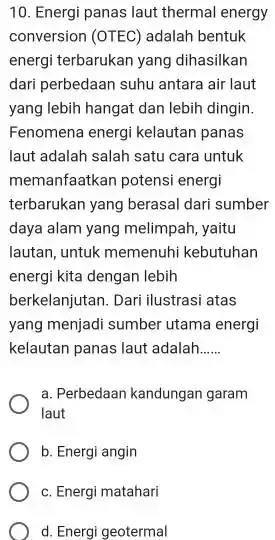 10. Energi panas laut thermal energy conversion (OTEC) adalah bentuk energi terbarukan yang dihasilkan dari perbedaan suhu antara air laut yang lebih hangat dan lebih dingin. Fenomena energi kelautan panas laut adalah salah satu cara untuk memanfaatkan potensi energi terbarukan yang berasal dari sumber daya alam yang melimpah, yaitu lautan, untuk memenuhi kebutuhan energi kita dengan lebih berkelanjutan. Dari ilustrasi atas yang menjadi sumber utama energi kelautan panas laut adalah......

a. Perbedaan kandungan garam laut

b. Energi angin

c. Energi matahari

d. Energi geotermal